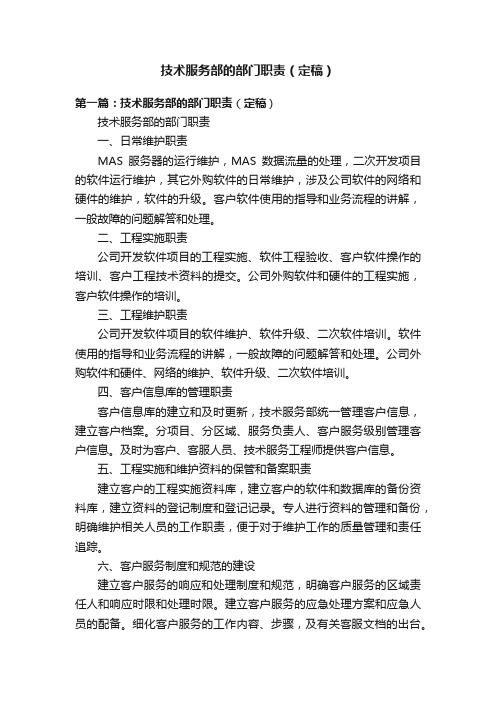 技术服务部的部门职责（定稿）

第一篇：技术服务部的部门职责（定稿）

技术服务部的部门职责

一、日常维护职责

MAS 服务器的运行维护，MAS 数据流量的处理，二次开发项目的软件运行维护，其它外购软件的日常维护，涉及公司软件的网络和硬件的维护，软件的升级。客户软件使用的指导和业务流程的讲解，一般故障的问题解答和处理。

二、工程实施职责

公司开发软件项目的工程实施、软件工程验收、客户软件操作的培训、客户工程技术资料的提交。公司外购软件和硬件的工程实施，客户软件操作的培训。

三、工程维护职责

公司开发软件项目的软件维护、软件升级、二次软件培训。软件使用的指导和业务流程的讲解，一般故障的问题解答和处理。公司外购软件和硬件、网络的维护、软件升级、二次软件培训。

四、客户信息库的管理职责

客户信息库的建立和及时更新，技术服务部统一管理客户信息，建立客户档案。分项目、分区域、服务负责人、客户服务级别管理客户信息。及时为客户、客服人员、技术服务工程师提供客户信息。

五、工程实施和维护资料的保管和备案职责

建立客户的工程实施资料库，建立客户的软件和数据库的备份资料库，建立资料的登记制度和登记记录。专人进行资料的管理和备份，明确维护相关人员的工作职责，便于对于维护工作的质量管理和责任追踪。

六、客户服务制度和规范的建设

建立客户服务的响应和处理制度和规范，明确客户服务的区域责任人和响应时限和处理时限。建立客户服务的应急处理方案和应急人员的配备。细化客户服务的工作内容、步骤，及有关客服文档的出台。